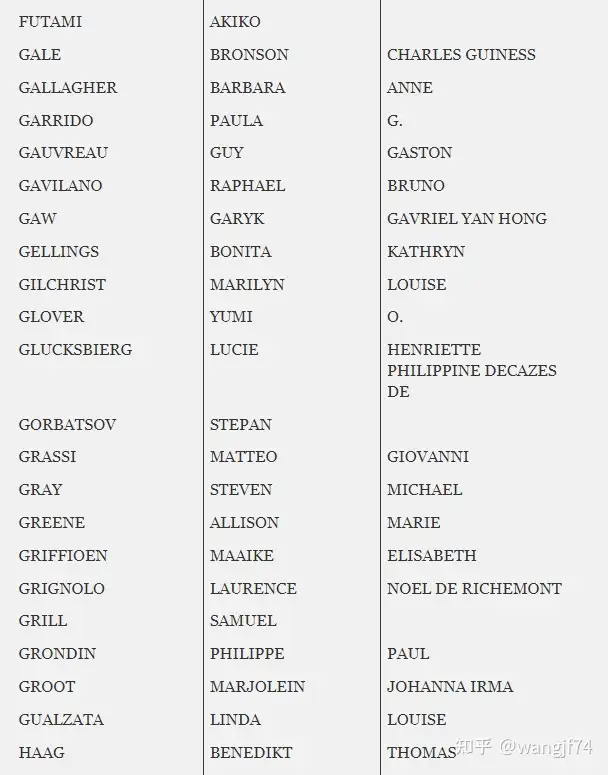 | | | |
|---|---|---|
| FUTAMI | AKIKO | |
| GALE | BRONSON | CHARLES GUINESS |
| GALLAGHER | BARBARA | ANNE |
| GARRIDO | PAULA | G. |
| GAUVREAU | GUY | GASTON |
| GAVILANO | RAPHAEL | BRUNO |
| GAW | GARYK | GAVRIEL YAN HONG |
| GELLINGS | BONITA | KATHRYN |
| GILCHRIST | MARILYN | LOUISE |
| GLOVER | YUMI | O. |
| GLUCKSBIERG | LUCIE | HENRIETTE PHILIPPINE DECAZES DE |
| GORBATSOV | STEPAN | |
| GRASSI | MATTEO | GIOVANNI |
| GRAY | STEVEN | MICHAEL |
| GREENE | ALLISON | MARIE |
| GRIFFIOEN | MAAIKE | ELISABETH |
| GRIGNOLO | LAURENCE | NOEL DE RICHEMONT |
| GRILL | SAMUEL | |
| GRONDIN | PHILIPPE | PAUL |
| GROOT | MARJOLEIN | JOHANNA IRMA |
| GUALZATA | LINDA | LOUISE |
| HAAG | BENEDIKT | THOMAS |

知乎 @wangjf74